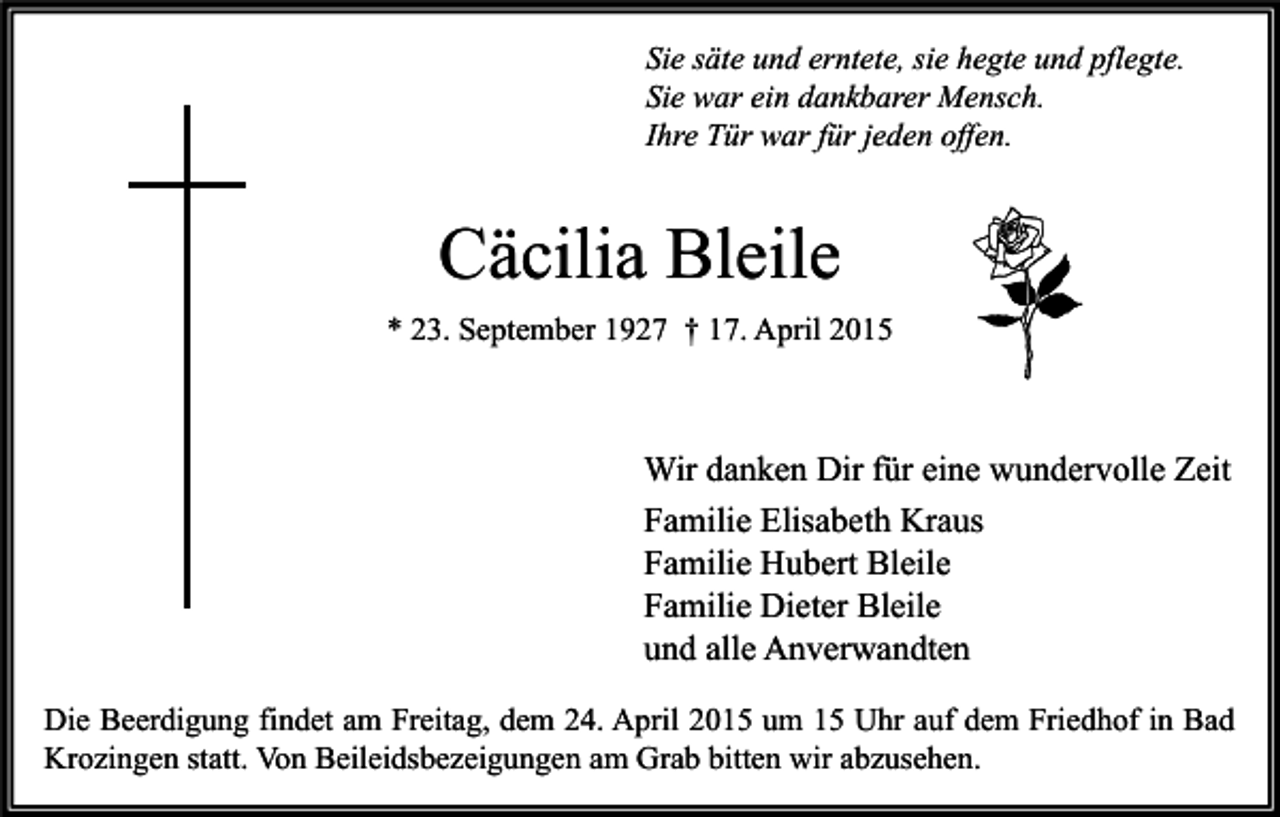 Sie säte und erntete, sie hegte und pflegte.
Sie war ein dankbarer Mensch.
Ihre Tür war für jeden offen.

Cäcilia Bleile

* 23. September 1927 † 17. April 2015

Wir danken Dir für eine wundervolle Zeit

Familie Elisabeth Kraus
Familie Hubert Bleile
Familie Dieter Bleile
und alle Anverwandten

Die Beerdigung findet am Freitag, dem 24. April 2015 um 15 Uhr auf dem Friedhof in Bad Krozingen statt. Von Beileidsbezeigungen am Grab bitten wir abzusehen.